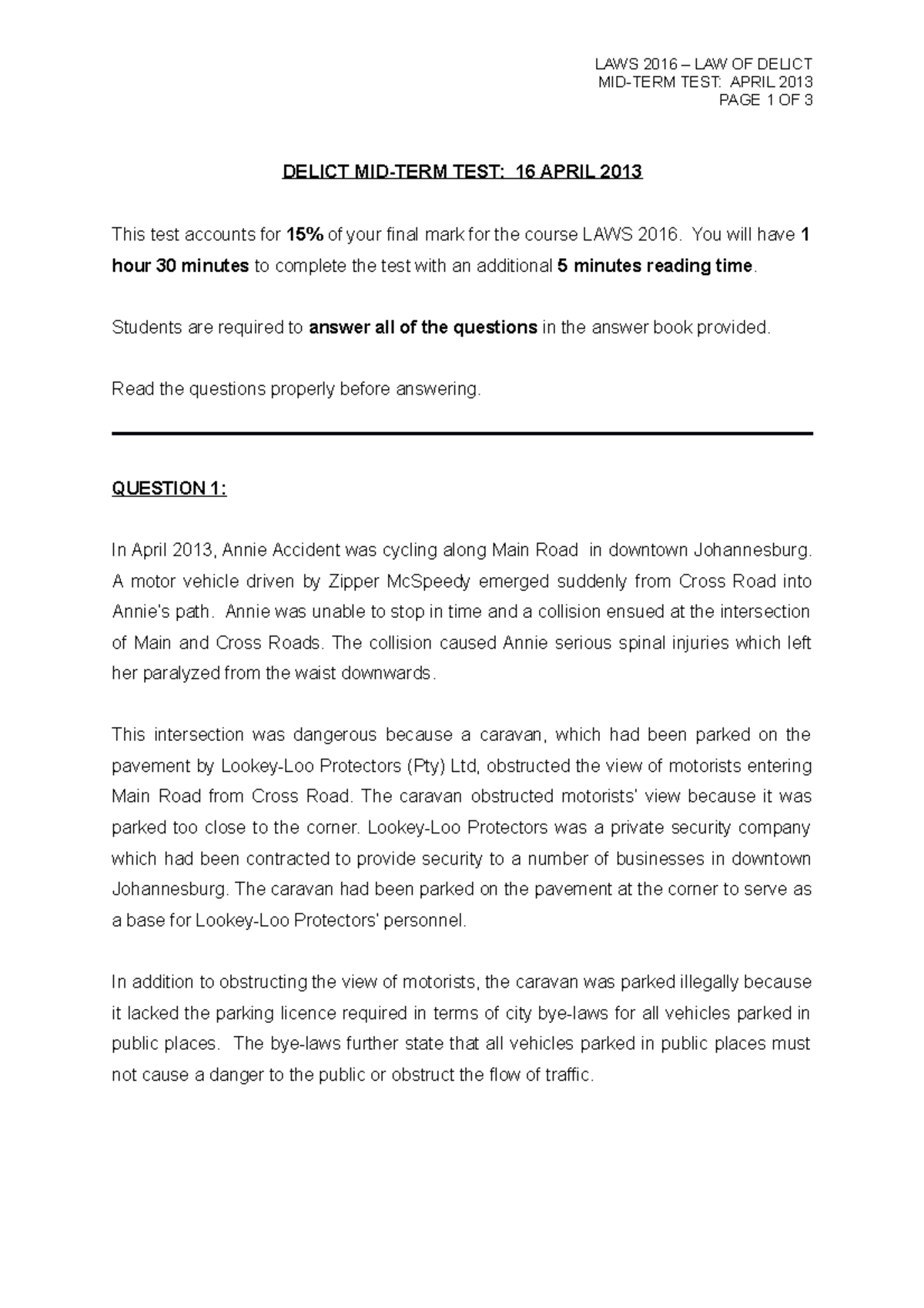 LAWS 2016 – LAW OF DELICT
MID-TERM TEST: APRIL 2013
PAGE 1 OF 3

DELICT MID-TERM TEST: 16 APRIL 2013

This test accounts for 15% of your final mark for the course LAWS 2016. You will have 1 hour 30 minutes to complete the test with an additional 5 minutes reading time.

Students are required to answer all of the questions in the answer book provided.

Read the questions properly before answering.

QUESTION 1:

In April 2013, Annie Accident was cycling along Main Road in downtown Johannesburg. A motor vehicle driven by Zipper McSpeedy emerged suddenly from Cross Road into Annie's path. Annie was unable to stop in time and a collision ensued at the intersection of Main and Cross Roads. The collision caused Annie serious spinal injuries which left her paralyzed from the waist downwards.

This intersection was dangerous because a caravan, which had been parked on the pavement by Lookey-Loo Protectors (Pty) Ltd, obstructed the view of motorists entering Main Road from Cross Road. The caravan obstructed motorists' view because it was parked too close to the corner. Lookey-Loo Protectors was a private security company which had been contracted to provide security to a number of businesses in downtown Johannesburg. The caravan had been parked on the pavement at the corner to serve as a base for Lookey-Loo Protectors' personnel.

In addition to obstructing the view of motorists, the caravan was parked illegally because it lacked the parking licence required in terms of city bye-laws for all vehicles parked in public places. The bye-laws further state that all vehicles parked in public places must not cause a danger to the public or obstruct the flow of traffic.